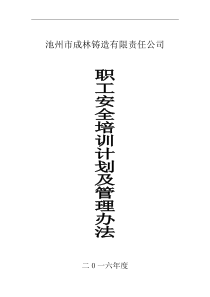 池州市成林铸造有限责任公司

职工安全培训计划及管理办法

二0一六年度